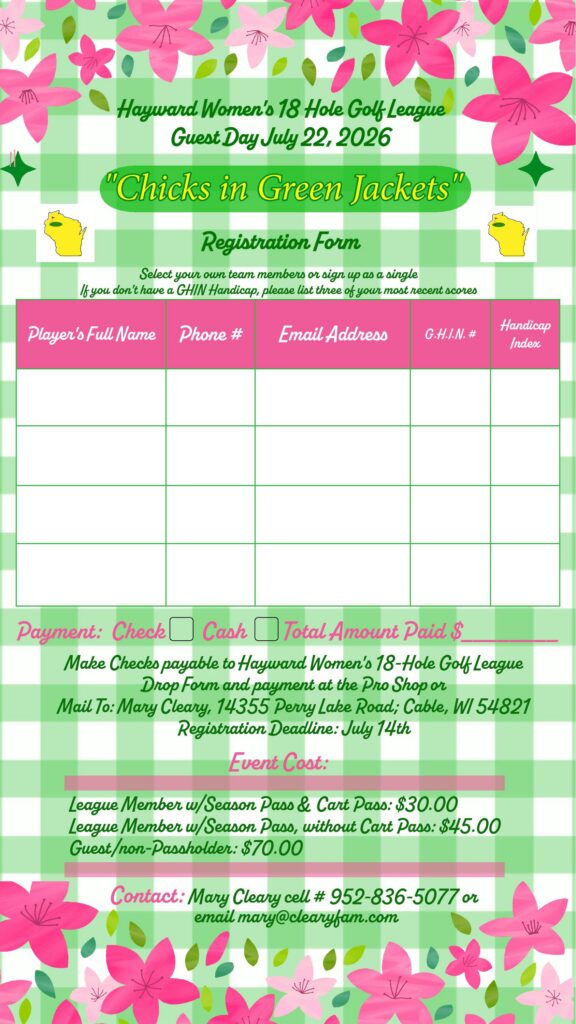 Hayward Women's 18 Hole Golf League
Guest Day July 22, 2026

"Chicks in Green Jackets"

Registration Form

Select your own team members or sign up as a single
If you don't have a GHIN Handicap, please list three of your most recent scores

| Player's Full Name | Phone # | Email Address | G.H.I.N. # | Handicap Index |
|---|---|---|---|---|
| | | | | |
| | | | | |
| | | | | |
| | | | | |

Payment: Check ☐ Cash ☐ Total Amount Paid $____

Make Checks payable to Hayward Women's 18-Hole Golf League
Drop Form and payment at the Pro Shop or
Mail To: Mary Cleary, 14355 Perry Lake Road; Cable, WI 54821
Registration Deadline: July 14th

Event Cost:

League Member w/Season Pass & Cart Pass: $30.00
League Member w/Season Pass, without Cart Pass: $45.00
Guest/non-Passholder: $70.00

Contact: Mary Cleary cell # 952-836-5077 or
email mary@clearyfam.com